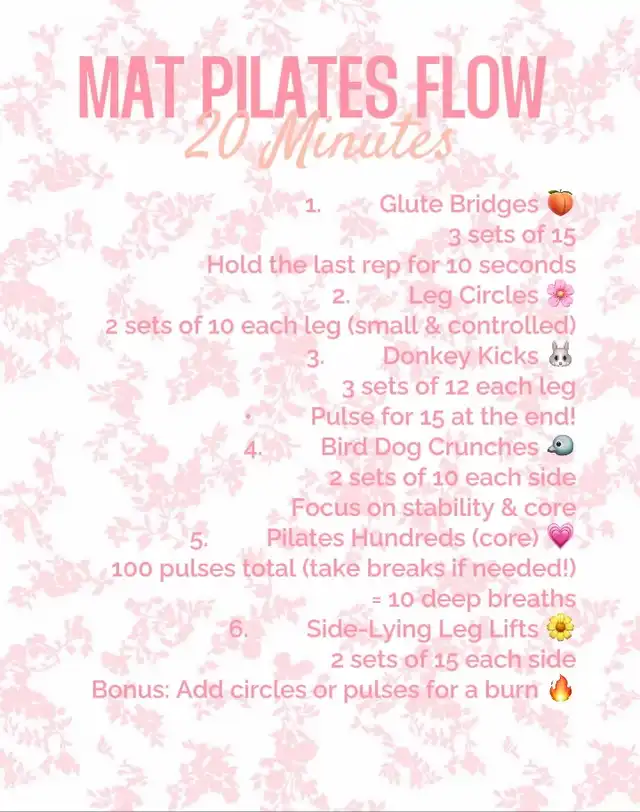 MAT PILATES FLOW
20 Minutes

1. Glute Bridges 🍑
3 sets of 15
Hold the last rep for 10 seconds
2. Leg Circles 🌸
2 sets of 10 each leg (small & controlled)
3. Donkey Kicks 🐰
3 sets of 12 each leg
• Pulse for 15 at the end!
4. Bird Dog Crunches 🐦
2 sets of 10 each side
Focus on stability & core
5. Pilates Hundreds (core) 💗
100 pulses total (take breaks if needed!)
= 10 deep breaths
6. Side-Lying Leg Lifts 🌼
2 sets of 15 each side
Bonus: Add circles or pulses for a burn 🔥